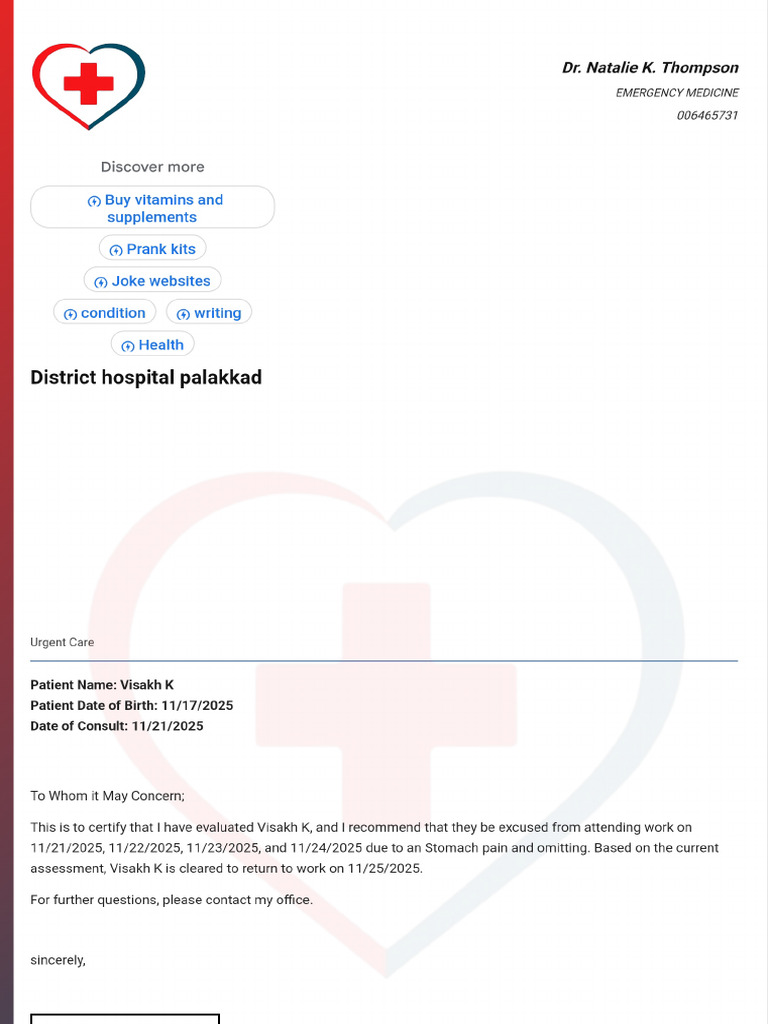 Dr. Natalie K. Thompson
EMERGENCY MEDICINE
006465731

Discover more

Buy vitamins and supplements
Prank kits
Joke websites
condition
writing
Health

District hospital palakkad

Urgent Care

Patient Name: Visakh K
Patient Date of Birth: 11/17/2025
Date of Consult: 11/21/2025

To Whom it May Concern;

This is to certify that I have evaluated Visakh K, and I recommend that they be excused from attending work on 11/21/2025, 11/22/2025, 11/23/2025, and 11/24/2025 due to an Stomach pain and omitting. Based on the current assessment, Visakh K is cleared to return to work on 11/25/2025.

For further questions, please contact my office.

sincerely,